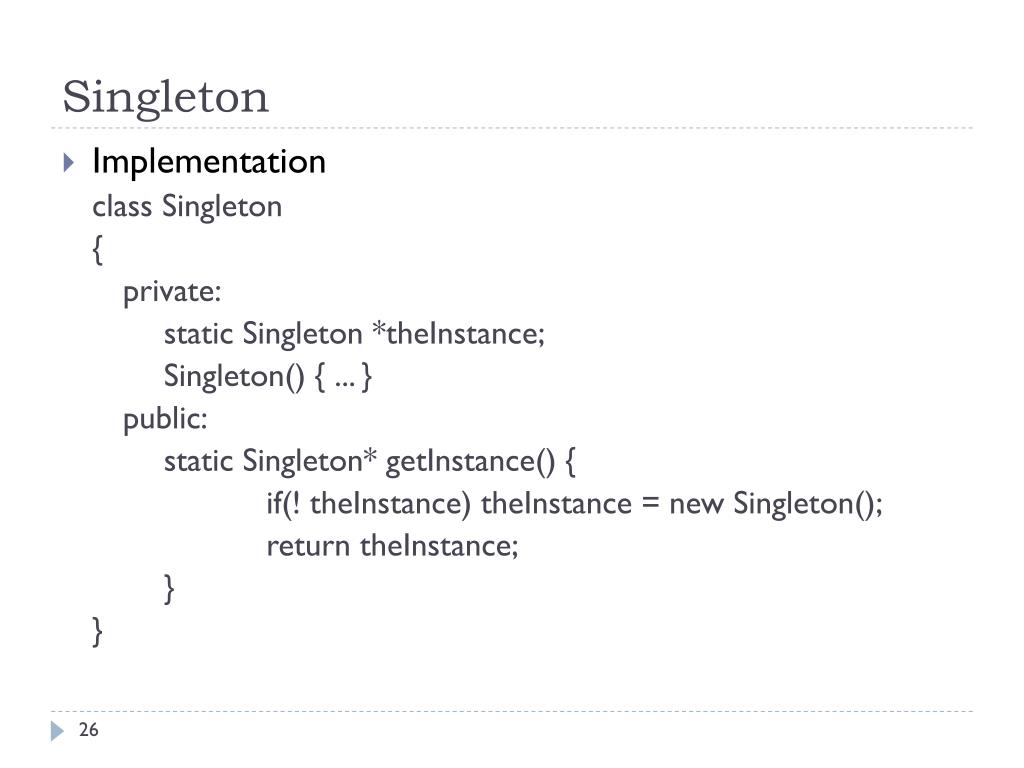 Singleton

Implementation
class Singleton
{
private:
static Singleton *theInstance;
Singleton() { ... }
public:
static Singleton* getInstance() {
if(! theInstance) theInstance = new Singleton();
return theInstance;
}
}

26